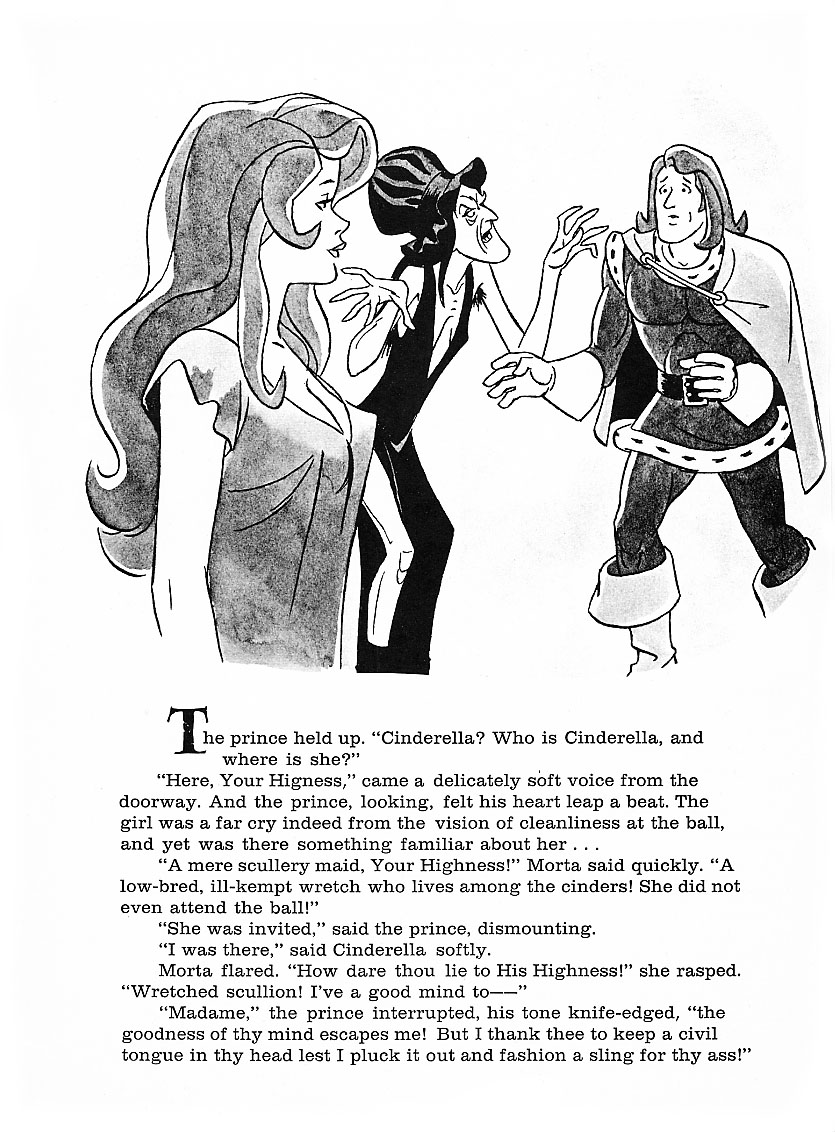 The prince held up. "Cinderella? Who is Cinderella, and where is she?"

"Here, Your Higness," came a delicately soft voice from the doorway. And the prince, looking, felt his heart leap a beat. The girl was a far cry indeed from the vision of cleanliness at the ball, and yet was there something familiar about her . . .

"A mere scullery maid, Your Highness!" Morta said quickly. "A low-bred, ill-kempt wretch who lives among the cinders! She did not even attend the ball!"

"She was invited," said the prince, dismounting.

"I was there," said Cinderella softly.

Morta flared. "How dare thou lie to His Highness!" she rasped. "Wretched scullion! I've a good mind to——"

"Madame," the prince interrupted, his tone knife-edged, "the goodness of thy mind escapes me! But I thank thee to keep a civil tongue in thy head lest I pluck it out and fashion a sling for thy ass!"